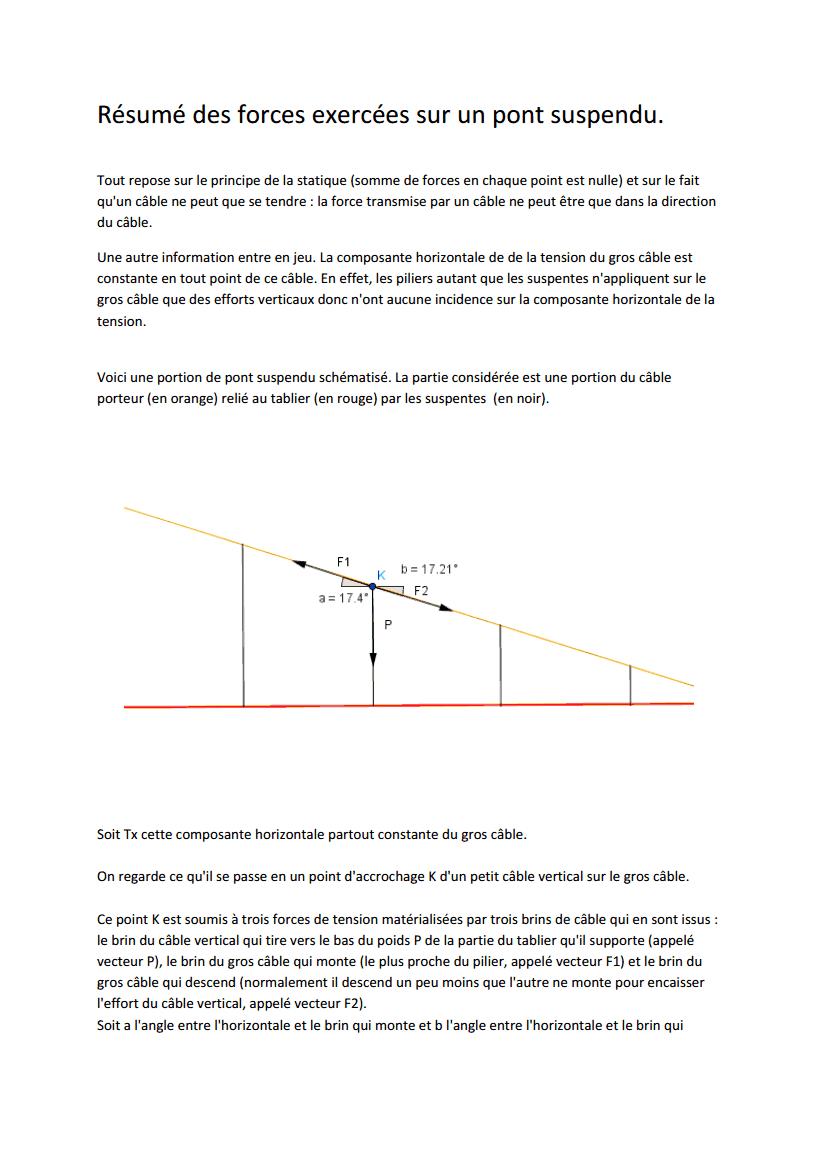 Résumé des forces exercées sur un pont suspendu.

Tout repose sur le principe de la statique (somme de forces en chaque point est nulle) et sur le fait qu'un câble ne peut que se tendre : la force transmise par un câble ne peut être que dans la direction du câble.

Une autre information entre en jeu. La composante horizontale de de la tension du gros câble est constante en tout point de ce câble. En effet, les piliers autant que les suspentes n'appliquent sur le gros câble que des efforts verticaux donc n'ont aucune incidence sur la composante horizontale de la tension.

Voici une portion de pont suspendu schématisé. La partie considérée est une portion du câble porteur (en orange) relié au tablier (en rouge) par les suspentes (en noir).

F1
K
b = 17.21°
a = 17.4°
F2
P

Soit Tx cette composante horizontale partout constante du gros câble.

On regarde ce qu'il se passe en un point d'accrochage K d'un petit câble vertical sur le gros câble.

Ce point K est soumis à trois forces de tension matérialisées par trois brins de câble qui en sont issus : le brin du câble vertical qui tire vers le bas du poids P de la partie du tablier qu'il supporte (appelé vecteur P), le brin du gros câble qui monte (le plus proche du pilier, appelé vecteur F1) et le brin du gros câble qui descend (normalement il descend un peu moins que l'autre ne monte pour encaisser l'effort du câble vertical, appelé vecteur F2).
Soit a l'angle entre l'horizontale et le brin qui monte et b l'angle entre l'horizontale et le brin qui